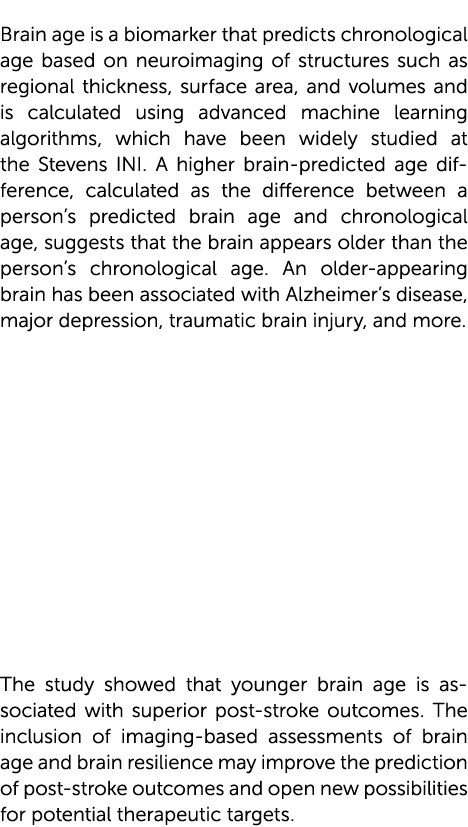 Brain age is a biomarker that predicts chronological age based on neuroimaging of structures such as regional thickness, surface area, and volumes and is calculated using advanced machine learning algorithms, which have been widely studied at the Stevens INI. A higher brain-predicted age difference, calculated as the difference between a person's predicted brain age and chronological age, suggests that the brain appears older than the person's chronological age. An older-appearing brain has been associated with Alzheimer's disease, major depression, traumatic brain injury, and more.

The study showed that younger brain age is associated with superior post-stroke outcomes. The inclusion of imaging-based assessments of brain age and brain resilience may improve the prediction of post-stroke outcomes and open new possibilities for potential therapeutic targets.